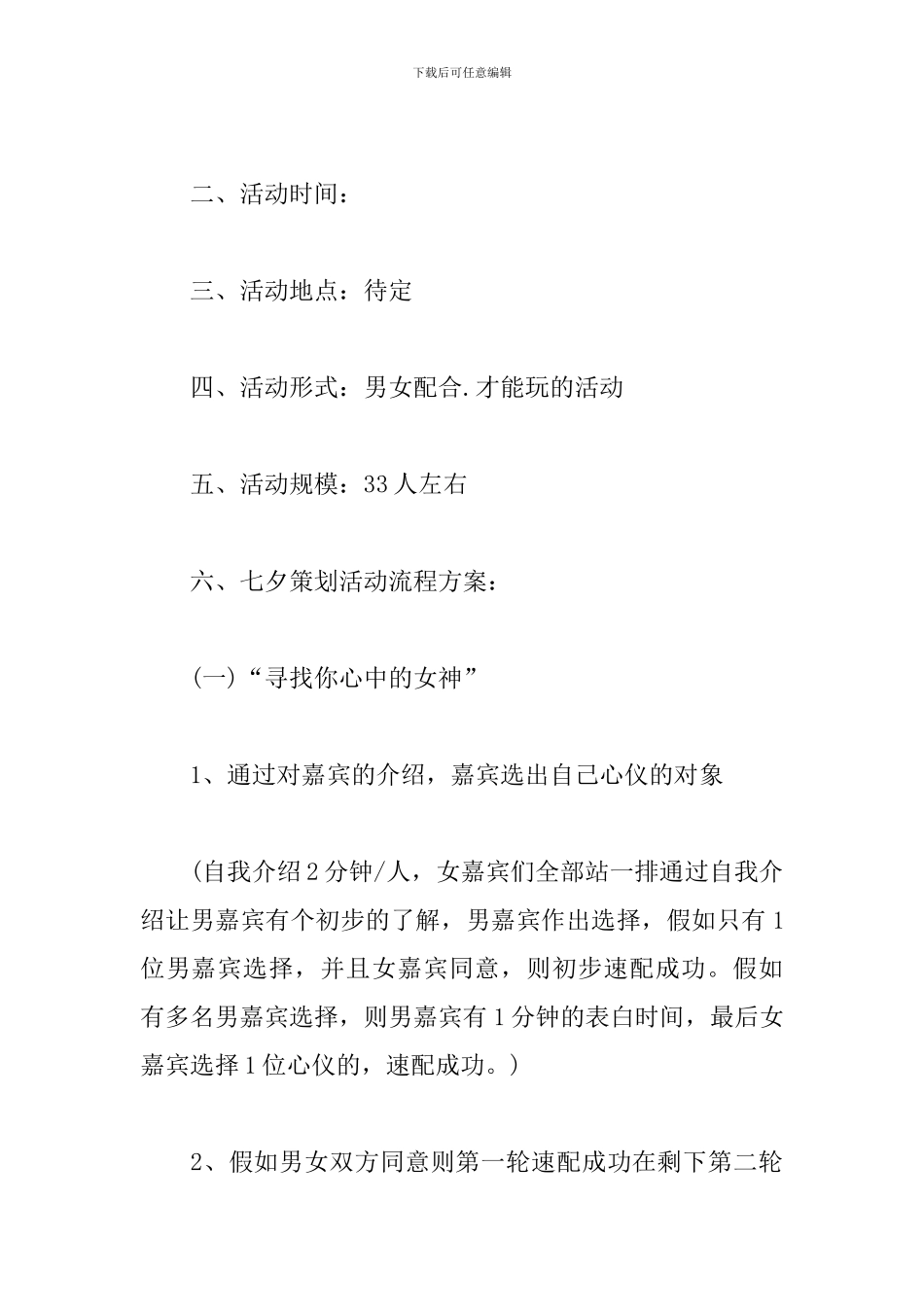 下载后可任意编辑

二、活动时间：

三、活动地点：待定

四、活动形式：男女配合.才能玩的活动

五、活动规模：33人左右

六、七夕策划活动流程方案：

(一)“寻找你心中的女神”

1、通过对嘉宾的介绍，嘉宾选出自己心仪的对象

（自我介绍2分钟/人，女嘉宾们全部站一排通过自我介绍让男嘉宾有个初步的了解，男嘉宾作出选择，假如只有1位男嘉宾选择，并且女嘉宾同意，则初步速配成功。假如有多名男嘉宾选择，则男嘉宾有1分钟的表白时间，最后女嘉宾选择1位心仪的，速配成功。）

2、假如男女双方同意则第一轮速配成功在剩下第二轮